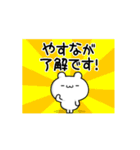 やすなが
了解です!